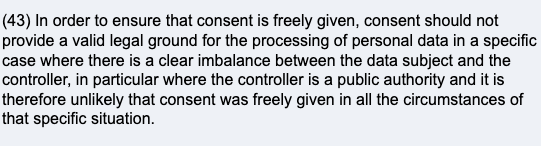 (43) In order to ensure that consent is freely given, consent should not provide a valid legal ground for the processing of personal data in a specific case where there is a clear imbalance between the data subject and the controller, in particular where the controller is a public authority and it is therefore unlikely that consent was freely given in all the circumstances of that specific situation.